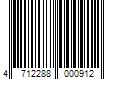 4 712288 000912